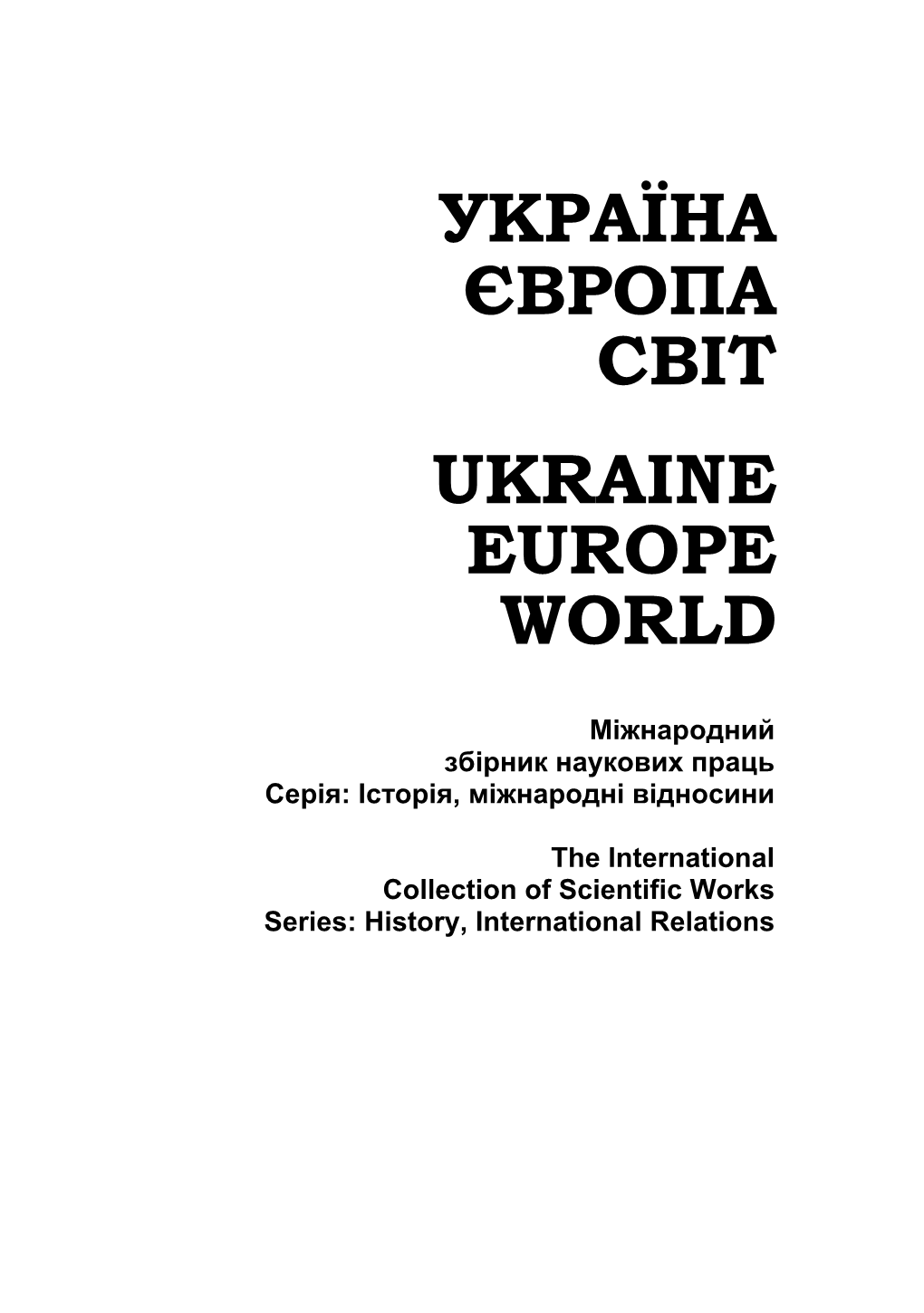 УКРАЇНА
ЄВРОПА
СВІТ

UKRAINE
EUROPE
WORLD

Міжнародний
збірник наукових праць
Серія: Історія, міжнародні відносини

The International
Collection of Scientific Works
Series: History, International Relations